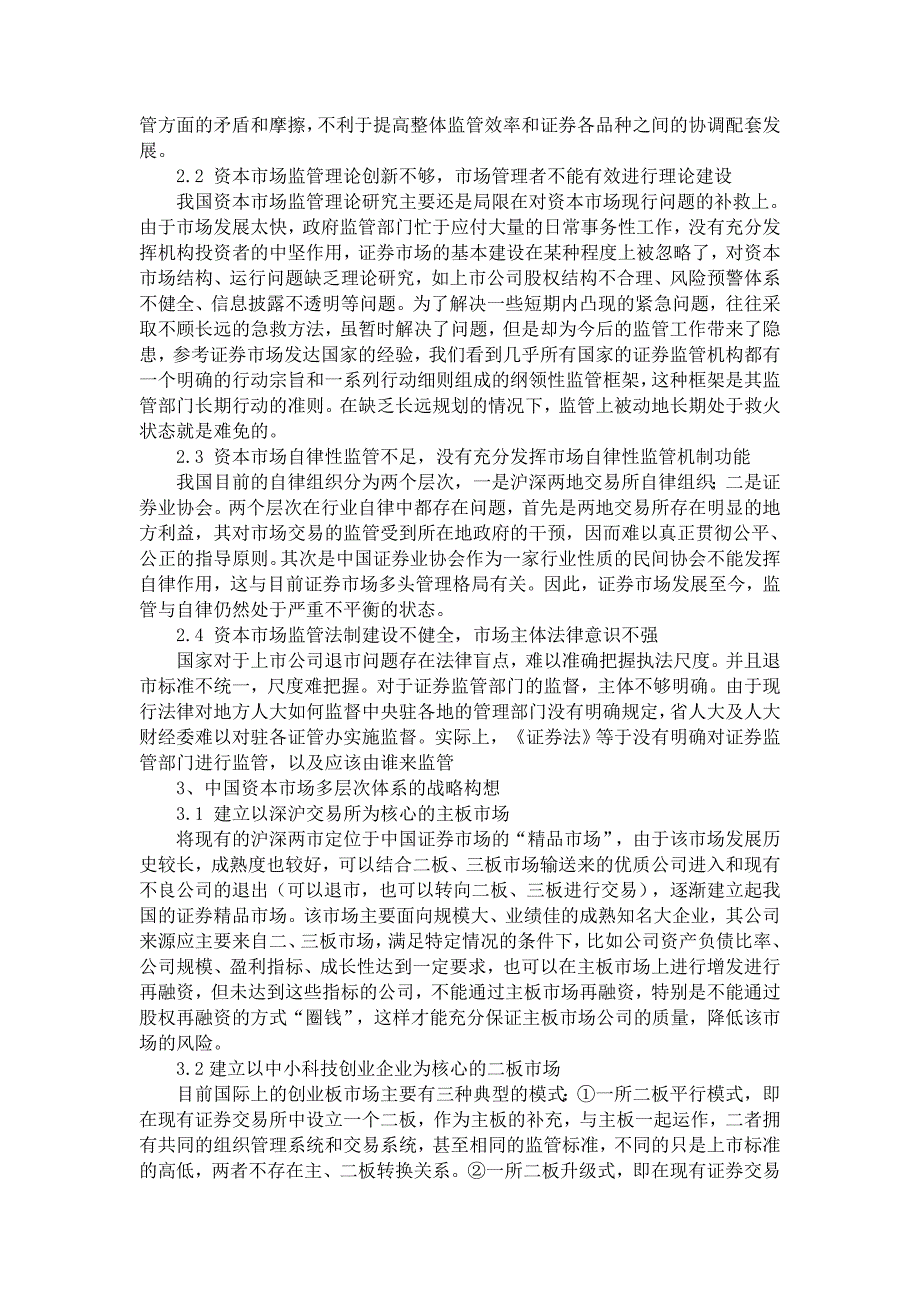 管方面的矛盾和摩擦，不利于提高整体监管效率和证券各品种之间的协调配套发展。

2.2 资本市场监管理论创新不够，市场管理者不能有效进行理论建设

我国资本市场监管理论研究主要还是局限在对资本市场现行问题的补救上。由于市场发展太快，政府监管部门忙于应付大量的日常事务性工作，没有充分发挥机构投资者的中坚作用，证券市场的基本建设在某种程度上被忽略了，对资本市场结构、运行问题缺乏理论研究，如上市公司股权结构不合理、风险预警体系不健全、信息披露不透明等问题。为了解决一些短期内凸现的紧急问题，往往采取不顾长远的急救方法，虽暂时解决了问题，但是却为今后的监管工作带来了隐患，参考证券市场发达国家的经验，我们看到几乎所有国家的证券监管机构都有一个明确的行动宗旨和一系列行动细则组成的纲领性监管框架，这种框架是其监管部门长期行动的准则。在缺乏长远规划的情况下，监管上被动地长期处于救火状态就是难免的。

2.3 资本市场自律性监管不足，没有充分发挥市场自律性监管机制功能

我国目前的自律组织分为两个层次，一是沪深两地交易所自律组织；二是证券业协会。两个层次在行业自律中都存在问题，首先是两地交易所存在明显的地方利益，其对市场交易的监管受到所在地政府的干预，因而难以真正贯彻公平、公正的指导原则。其次是中国证券业协会作为一家行业性质的民间协会不能发挥自律作用，这与目前证券市场多头管理格局有关。因此，证券市场发展至今，监管与自律仍然处于严重不平衡的状态。

2.4 资本市场监管法制建设不健全，市场主体法律意识不强

国家对于上市公司退市问题存在法律盲点，难以准确把握执法尺度。并且退市标准不统一，尺度难把握。对于证券监管部门的监督，主体不够明确。由于现行法律对地方人大如何监督中央驻各地的管理部门没有明确规定，省人大及人大财经委难以对驻各证管办实施监督。实际上，《证券法》等于没有明确对证券监管部门进行监管，以及应该由谁来监管

3、中国资本市场多层次体系的战略构想

3.1 建立以深沪交易所为核心的主板市场

将现有的沪深两市定位于中国证券市场的“精品市场”，由于该市场发展历史较长，成熟度也较好，可以结合二板、三板市场输送来的优质公司进入和现有不良公司的退出（可以退市，也可以转向二板、三板进行交易），逐渐建立起我国的证券精品市场。该市场主要面向规模大、业绩佳的成熟知名大企业，其公司来源应主要来自二、三板市场，满足特定情况的条件下，比如公司资产负债比率、公司规模、盈利指标、成长性达到一定要求，也可以在主板市场上进行增发进行再融资，但未达到这些指标的公司，不能通过主板市场再融资，特别是不能通过股权再融资的方式“圈钱”，这样才能充分保证主板市场公司的质量，降低该市场的风险。

3.2 建立以中小科技创业企业为核心的二板市场

目前国际上的创业板市场主要有三种典型的模式：①一所二板平行模式，即在现有证券交易所中设立一个二板，作为主板的补充，与主板一起运作，二者拥有共同的组织管理系统和交易系统，甚至相同的监管标准，不同的只是上市标准的高低，两者不存在主、二板转换关系。②一所二板升级式，即在现有证券交易